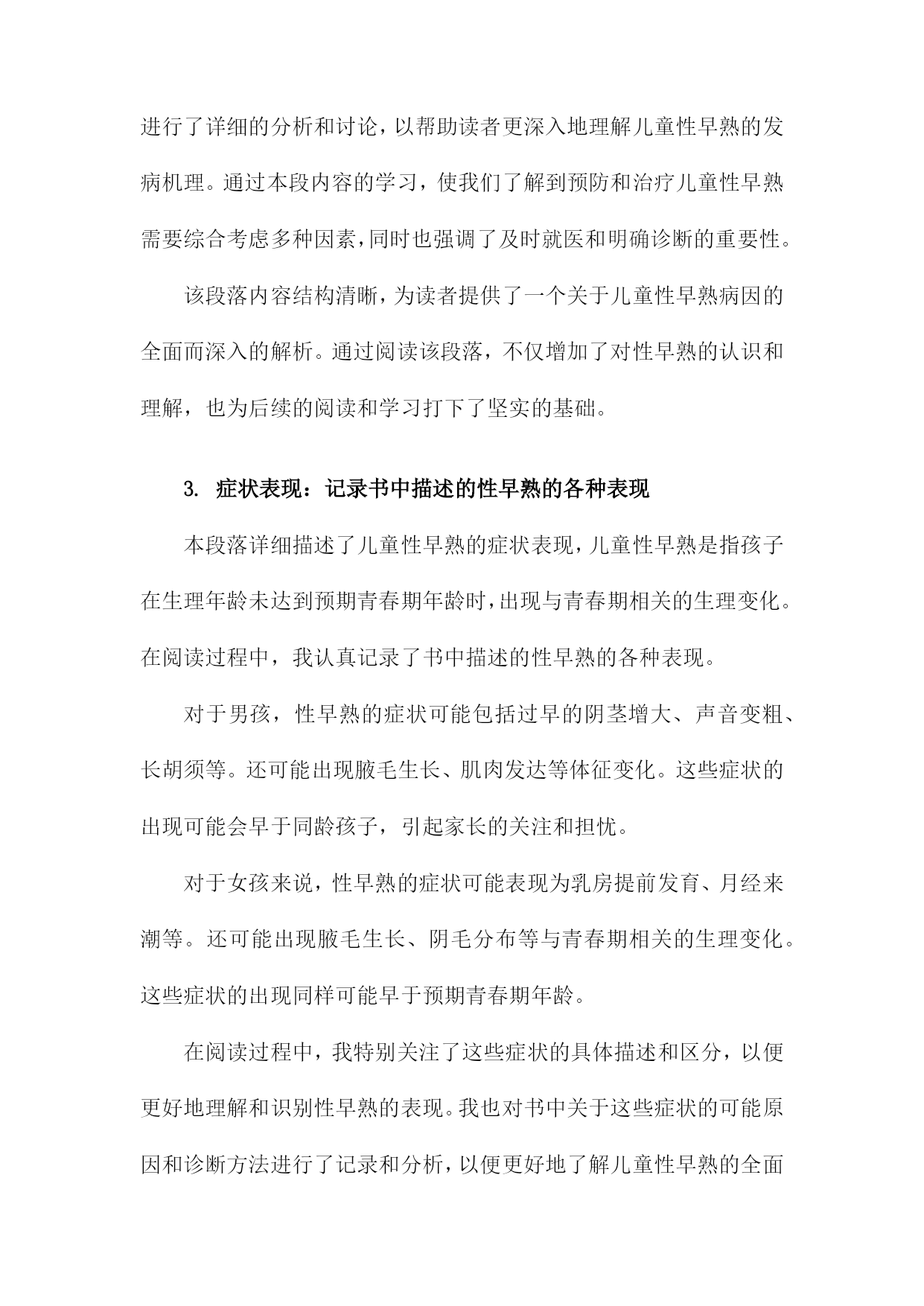 进行了详细的分析和讨论，以帮助读者更深入地理解儿童性早熟的发病机理。通过本段内容的学习，使我们了解到预防和治疗儿童性早熟需要综合考虑多种因素，同时也强调了及时就医和明确诊断的重要性。

该段落内容结构清晰，为读者提供了一个关于儿童性早熟病因的全面而深入的解析。通过阅读该段落，不仅增加了对性早熟的认识和理解，也为后续的阅读和学习打下了坚实的基础。

3. 症状表现：记录书中描述的性早熟的各种表现

本段落详细描述了儿童性早熟的症状表现，儿童性早熟是指孩子在生理年龄未达到预期青春期年龄时，出现与青春期相关的生理变化。在阅读过程中，我认真记录了书中描述的性早熟的各种表现。

对于男孩，性早熟的症状可能包括过早的阴茎增大、声音变粗、长胡须等。还可能出现腋毛生长、肌肉发达等体征变化。这些症状的出现可能会早于同龄孩子，引起家长的关注和担忧。

对于女孩来说，性早熟的症状可能表现为乳房提前发育、月经来潮等。还可能出现腋毛生长、阴毛分布等与青春期相关的生理变化。这些症状的出现同样可能早于预期青春期年龄。

在阅读过程中，我特别关注了这些症状的具体描述和区分，以便更好地理解和识别性早熟的表现。我也对书中关于这些症状的可能原因和诊断方法进行了记录和分析，以便更好地了解儿童性早熟的全面